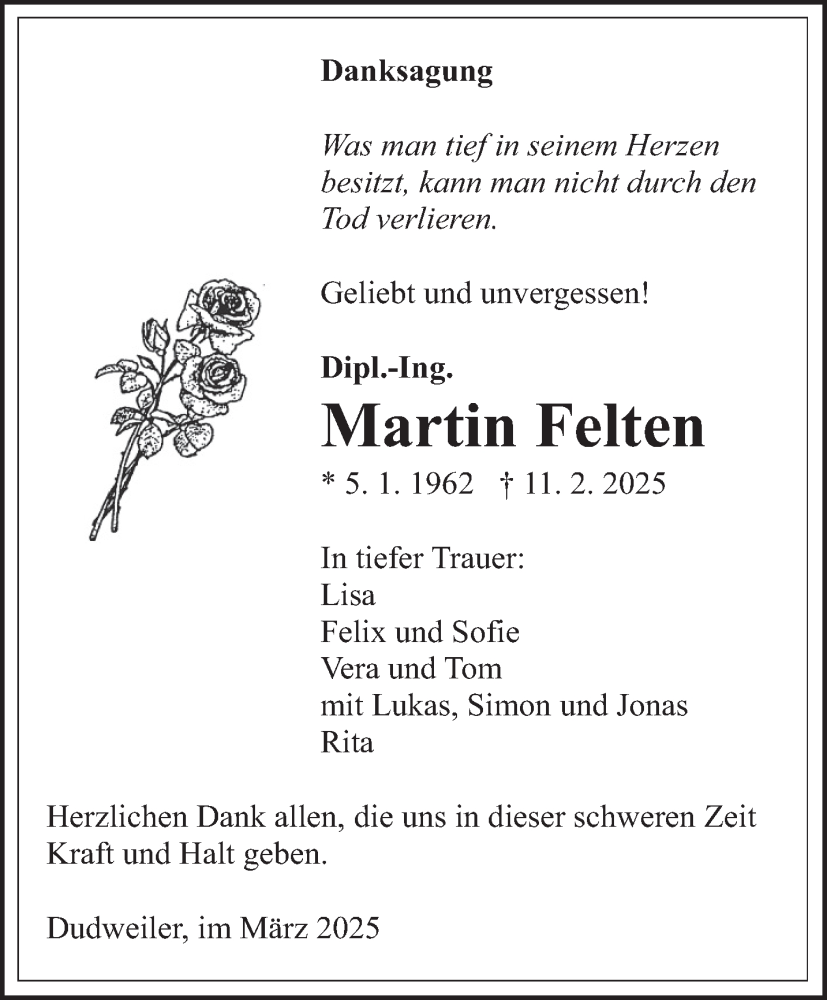 Danksagung

Was man tief in seinem Herzen besitzt, kann man nicht durch den Tod verlieren.

Geliebt und unvergessen!

Dipl.-Ing.

Martin Felten

* 5. 1. 1962 † 11. 2. 2025

In tiefer Trauer:
Lisa
Felix und Sofie
Vera und Tom
mit Lukas, Simon und Jonas
Rita

Herzlichen Dank allen, die uns in dieser schweren Zeit Kraft und Halt geben.

Dudweiler, im März 2025